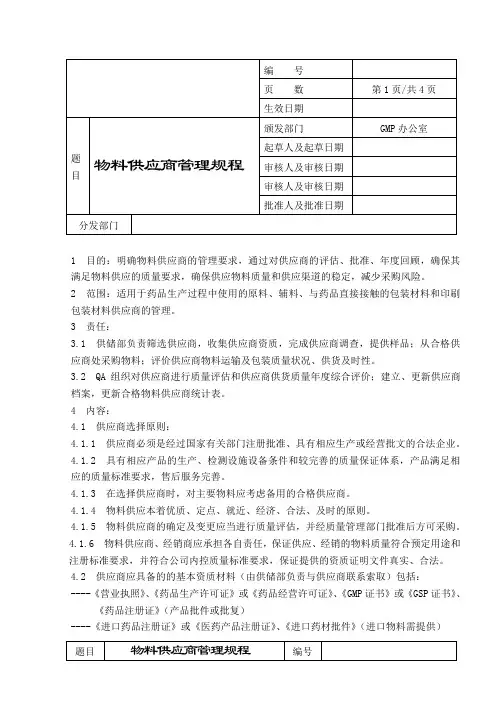 | | | 编　　号 | |
|---|---|---|---|
| | | 页　　数 | 第 1 页/共 4 页 |
| | | 生效日期 | |
| 题目 | 物料供应商管理规程 | 颁发部门 | GMP 办公室 |
| | | 起草人及起草日期 | |
| | | 审核人及审核日期 | |
| | | 审核人及审核日期 | |
| | | 批准人及批准日期 | |
| 分发部门 | | | |

1　目的：明确物料供应商的管理要求，通过对供应商的评估、批准、年度回顾，确保其满足物料供应的质量要求，确保供应物料质量和供应渠道的稳定，减少采购风险。

2　范围：适用于药品生产过程中使用的原料、辅料、与药品直接接触的包装材料和印刷包装材料供应商的管理。

3　责任：

3.1　供储部负责筛选供应商，收集供应商资质，完成供应商调查，提供样品；从合格供应商处采购物料；评价供应商物料运输及包装质量状况、供货及时性。

3.2　QA 组织对供应商进行质量评估和供应商供货质量年度综合评价；建立、更新供应商档案，更新合格物料供应商统计表。

4　内容：

4.1　供应商选择原则：

4.1.1　供应商必须是经过国家有关部门注册批准、具有相应生产或经营批文的合法企业。

4.1.2　具有相应产品的生产、检测设施设备条件和较完善的质量保证体系，产品满足相应的质量标准要求，售后服务完善。

4.1.3　在选择供应商时，对主要物料应考虑备用的合格供应商。

4.1.4　物料供应本着优质、定点、就近、经济、合法、及时的原则。

4.1.5　物料供应商的确定及变更应当进行质量评估，并经质量管理部门批准后方可采购。

4.1.6　物料供应商、经销商应承担各自责任，保证供应、经销的物料质量符合预定用途和注册标准要求，并符合公司内控质量标准要求，保证提供的资质证明文件真实、合法。

4.2　供应商应具备的基本资质材料（由供储部负责与供应商联系索取）包括：

----《营业执照》、《药品生产许可证》或《药品经营许可证》、《GMP 证书》或《GSP 证书》、《药品注册证》（产品批件或批复）

----《进口药品注册证》或《医药产品注册证》、《进口药材批件》（进口物料需提供）

| 题目 | 物料供应商管理规程 | 编号 | |
|---|---|---|---|